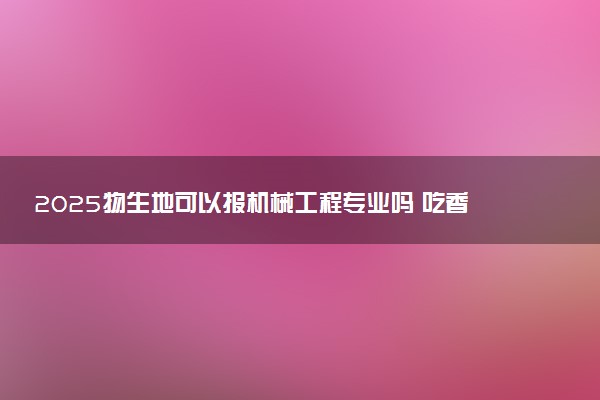 2025物生地可以报机械工程专业吗 吃香